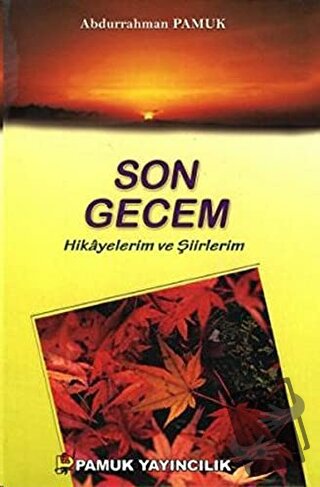 Abdurrahman PAMUK

SON GECEM

Hikâyelerim ve Şiirlerim

PAMUK YAYINCILIK